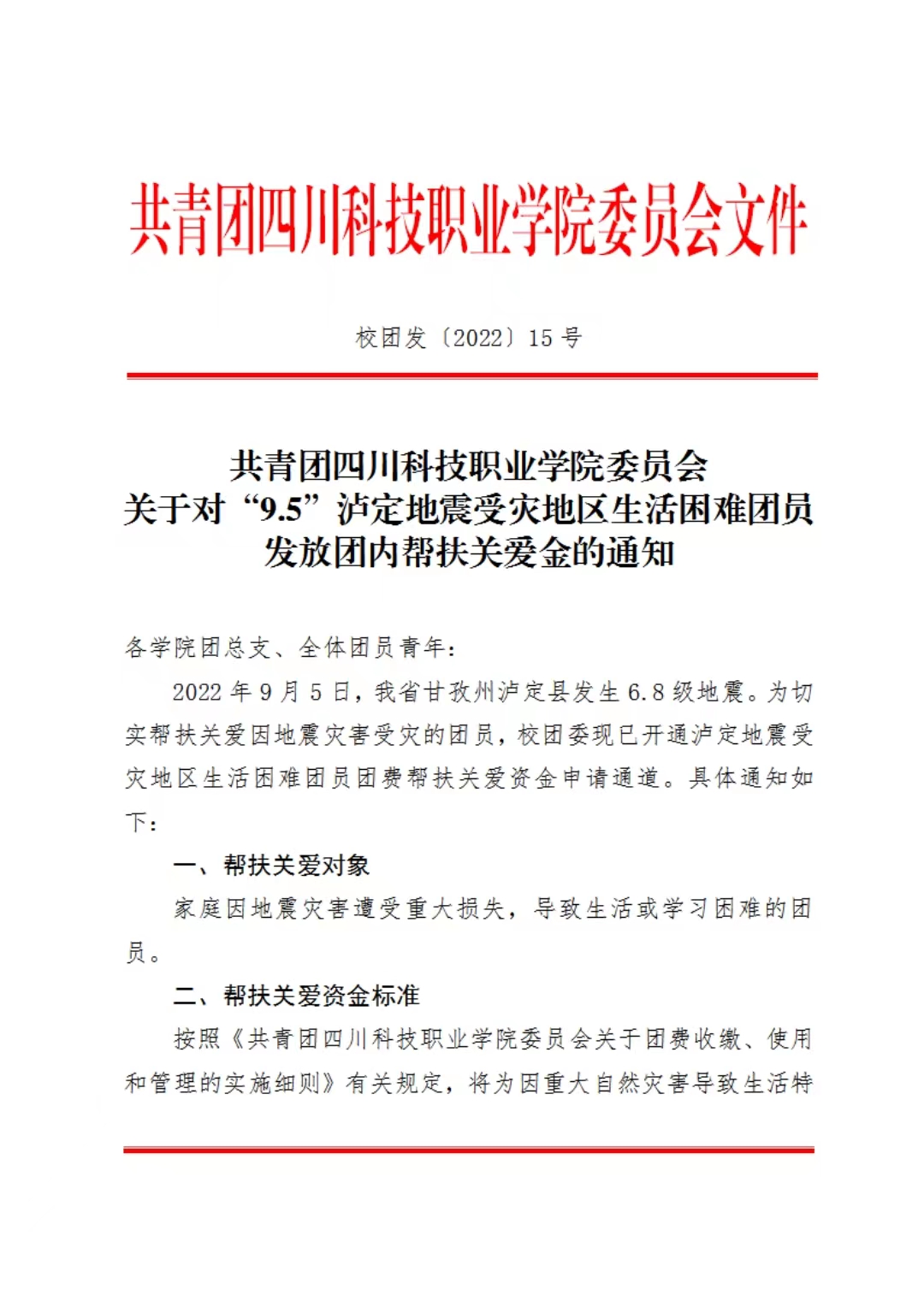 共青团四川科技职业学院委员会文件

校团发〔2022〕15 号

共青团四川科技职业学院委员会
关于对“9.5”泸定地震受灾地区生活困难团员
发放团内帮扶关爱金的通知

各学院团总支、全体团员青年：

2022 年 9 月 5 日，我省甘孜州泸定县发生 6.8 级地震。为切实帮扶关爱因地震灾害受灾的团员，校团委现已开通泸定地震受灾地区生活困难团员团费帮扶关爱资金申请通道。具体通知如下：

一、帮扶关爱对象

家庭因地震灾害遭受重大损失，导致生活或学习困难的团员。

二、帮扶关爱资金标准

按照《共青团四川科技职业学院委员会关于团费收缴、使用和管理的实施细则》有关规定，将为因重大自然灾害导致生活特